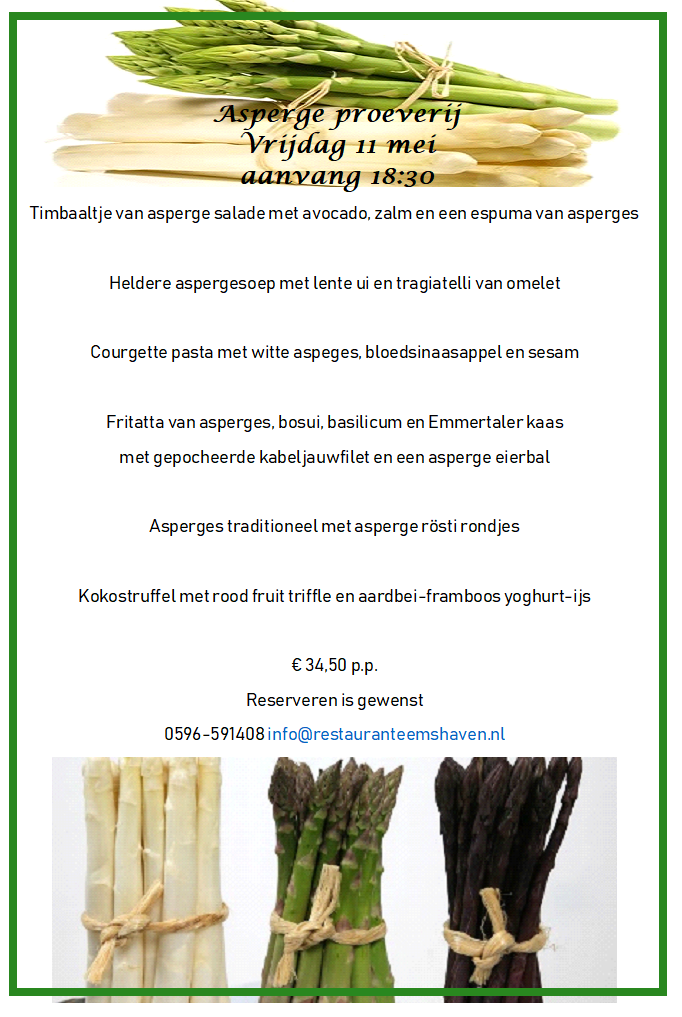 Asperge proeverij
Vrijdag 11 mei
aanvang 18:30

Timbaaltje van asperge salade met avocado, zalm en een espuma van asperges

Heldere aspergesoep met lente ui en tragiatelli van omelet

Courgette pasta met witte aspeges, bloedsinaasappel en sesam

Fritatta van asperges, bosui, basilicum en Emmertaler kaas
met gepocheerde kabeljauwfilet en een asperge eierbal

Asperges traditioneel met asperge rösti rondjes

Kokostruffel met rood fruit triffle en aardbei-framboos yoghurt-ijs

€ 34,50 p.p.

Reserveren is gewenst

0596-591408 info@restauranteemshaven.nl